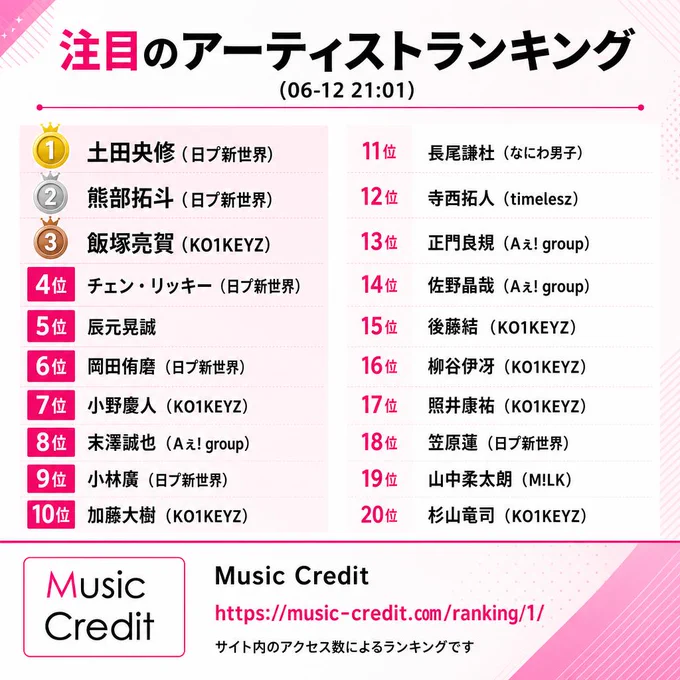 注目のアーティストランキング
(06-12 21:01)

1 土田央修（日プ新世界）
2 熊部拓斗（日プ新世界）
3 飯塚亮賀（KO1KEYZ）
4位 チェン・リッキー（日プ新世界）
5位 辰元晃誠
6位 岡田侑磨（日プ新世界）
7位 小野慶人（KO1KEYZ）
8位 末澤誠也（Aぇ! group）
9位 小林廣（日プ新世界）
10位 加藤大樹（KO1KEYZ）

11位 長尾謙杜（なにわ男子）
12位 寺西拓人（timelesz）
13位 正門良規（Aぇ! group）
14位 佐野晶哉（Aぇ! group）
15位 後藤結（KO1KEYZ）
16位 柳谷伊冴（KO1KEYZ）
17位 照井康祐（KO1KEYZ）
18位 笠原蓮（日プ新世界）
19位 山中柔太朗（M!LK）
20位 杉山竜司（KO1KEYZ）

Music Credit

Music Credit
https://music-credit.com/ranking/1/
サイト内のアクセス数によるランキングです